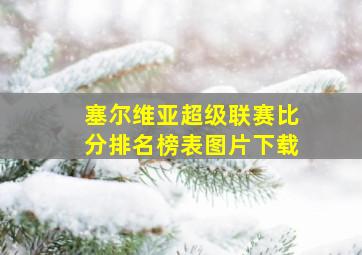 塞尔维亚超级联赛比分排名榜表图片下载